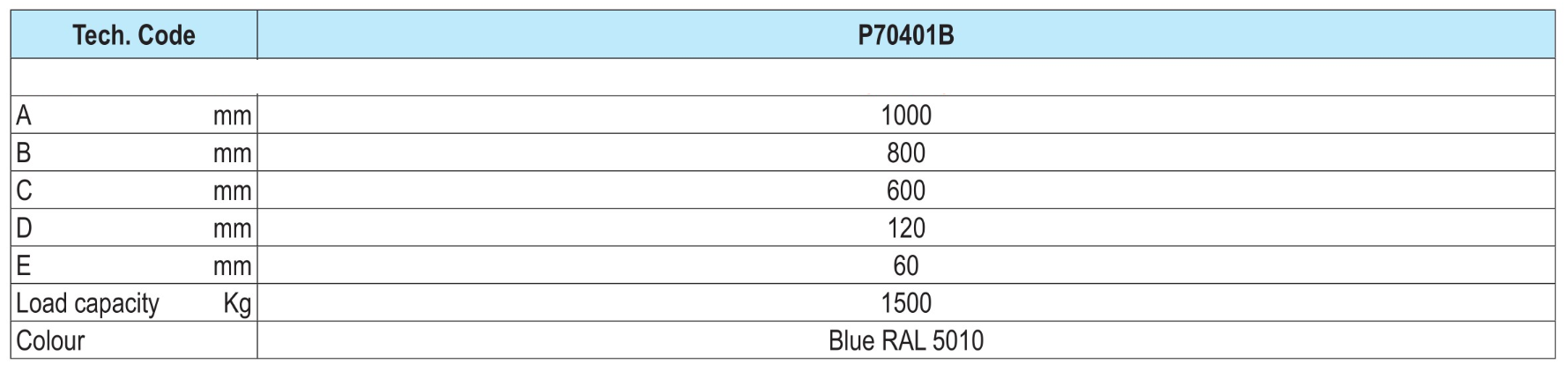 | Tech. Code | P70401B |
|---|---|
| | |
| A mm | 1000 |
| B mm | 800 |
| C mm | 600 |
| D mm | 120 |
| E mm | 60 |
| Load capacity Kg | 1500 |
| Colour | Blue RAL 5010 |